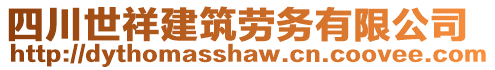 四川世祥建筑劳务有限公司
http://dythomasshaw.cn.coovee.com